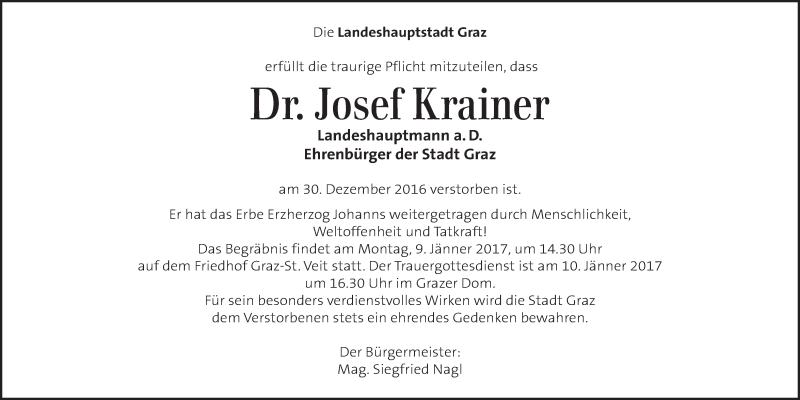 Die Landeshauptstadt Graz

erfüllt die traurige Pflicht mitzuteilen, dass

Dr. Josef Krainer

Landeshauptmann a. D.
Ehrenbürger der Stadt Graz

am 30. Dezember 2016 verstorben ist.

Er hat das Erbe Erzherzog Johanns weitergetragen durch Menschlichkeit, Weltoffenheit und Tatkraft!
Das Begräbnis findet am Montag, 9. Jänner 2017, um 14.30 Uhr auf dem Friedhof Graz-St. Veit statt. Der Trauergottesdienst ist am 10. Jänner 2017 um 16.30 Uhr im Grazer Dom.
Für sein besonders verdienstvolles Wirken wird die Stadt Graz dem Verstorbenen stets ein ehrendes Gedenken bewahren.

Der Bürgermeister:
Mag. Siegfried Nagl